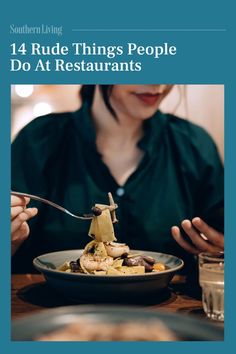 Southern Living

14 Rude Things People Do At Restaurants